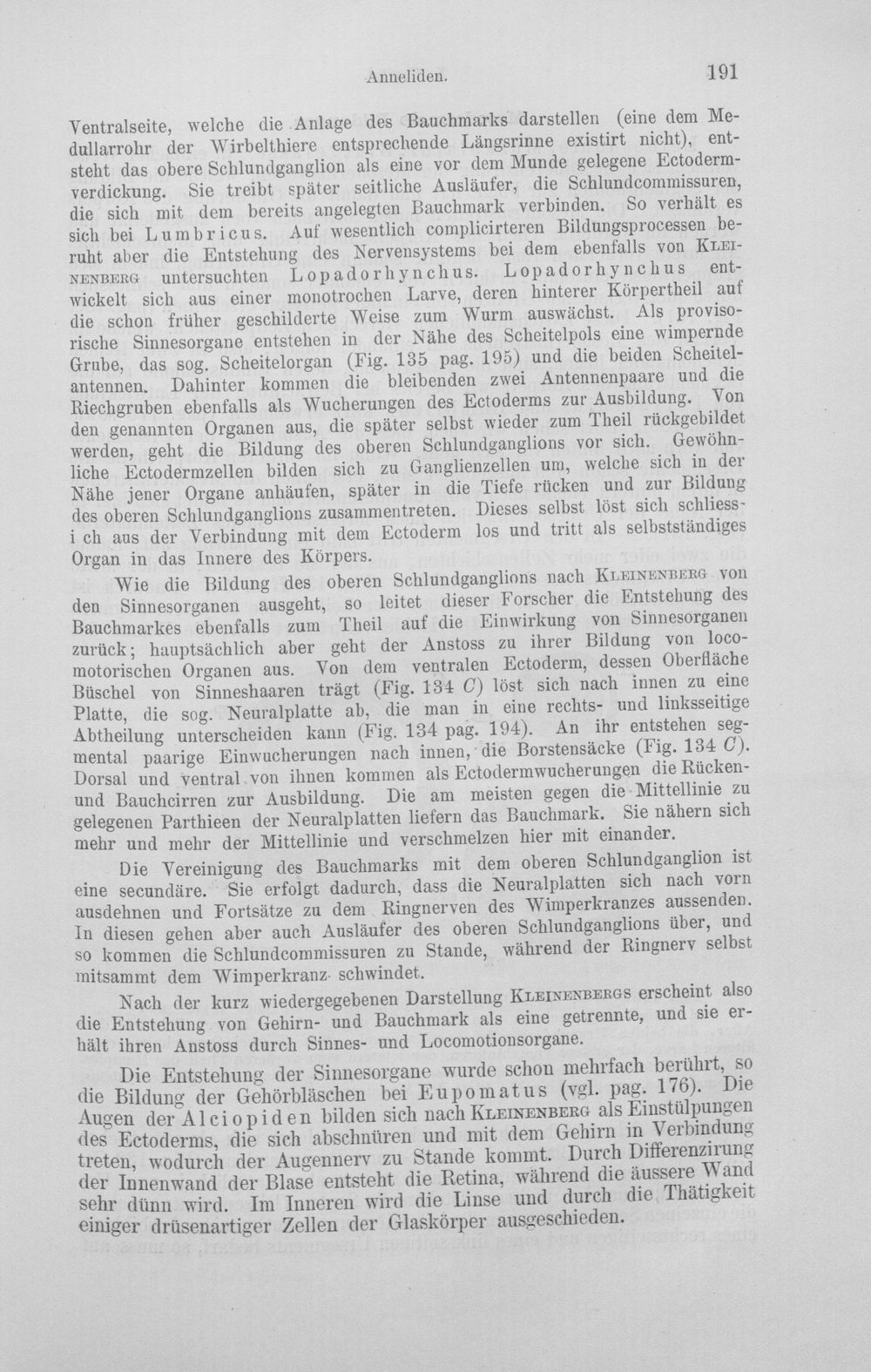 Anneliden. 191

Ventralseite, welche die Anlage des Bauchmarks darstellen (eine dem Medullarrohr der Wirbelthiere entsprechende Längsrinne existirt nicht), entsteht das obere Schlundganglion als eine vor dem Munde gelegene Ectodermverdickung. Sie treibt später seitliche Ausläufer, die Schlundcommissuren, die sich mit dem bereits angelegten Bauchmark verbinden. So verhält es sich bei Lumbricus. Auf wesentlich complicirteren Bildungsprocessen beruht aber die Entstehung des Nervensystems bei dem ebenfalls von Kleinenberg untersuchten Lopadorhynchus. Lopadorhynchus entwickelt sich aus einer monotrochen Larve, deren hinterer Körpertheil auf die schon früher geschilderte Weise zum Wurm auswächst. Als provisorische Sinnesorgane entstehen in der Nähe des Scheitelpols eine wimpernde Grube, das sog. Scheitelorgan (Fig. 135 pag. 195) und die beiden Scheitelantennen. Dahinter kommen die bleibenden zwei Antennenpaare und die Riechgruben ebenfalls als Wucherungen des Ectoderms zur Ausbildung. Von den genannten Organen aus, die später selbst wieder zum Theil rückgebildet werden, geht die Bildung des oberen Schlundganglions vor sich. Gewöhnliche Ectodermzellen bilden sich zu Ganglienzellen um, welche sich in der Nähe jener Organe anhäufen, später in die Tiefe rücken und zur Bildung des oberen Schlundganglions zusammentreten. Dieses selbst löst sich schliessi ch aus der Verbindung mit dem Ectoderm los und tritt als selbstständiges Organ in das Innere des Körpers.

Wie die Bildung des oberen Schlundganglions nach Kleinenberg von den Sinnesorganen ausgeht, so leitet dieser Forscher die Entstehung des Bauchmarkes ebenfalls zum Theil auf die Einwirkung von Sinnesorganen zurück; hauptsächlich aber geht der Anstoss zu ihrer Bildung von locomotorischen Organen aus. Von dem ventralen Ectoderm, dessen Oberfläche Büschel von Sinneshaaren trägt (Fig. 134 C) löst sich nach innen zu eine Platte, die sog. Neuralplatte ab, die man in eine rechts- und linksseitige Abtheilung unterscheiden kann (Fig. 134 pag. 194). An ihr entstehen segmental paarige Einwucherungen nach innen, die Borstensäcke (Fig. 134 C). Dorsal und ventral von ihnen kommen als Ectodermwucherungen die Rücken- und Bauchcirren zur Ausbildung. Die am meisten gegen die Mittellinie zu gelegenen Parthieen der Neuralplatten liefern das Bauchmark. Sie nähern sich mehr und mehr der Mittellinie und verschmelzen hier mit einander.

Die Vereinigung des Bauchmarks mit dem oberen Schlundganglion ist eine secundäre. Sie erfolgt dadurch, dass die Neuralplatten sich nach vorn ausdehnen und Fortsätze zu dem Ringnerven des Wimperkranzes aussenden. In diesen gehen aber auch Ausläufer des oberen Schlundganglions über, und so kommen die Schlundcommissuren zu Stande, während der Ringnerv selbst mitsammt dem Wimperkranz schwindet.

Nach der kurz wiedergegebenen Darstellung Kleinenbergs erscheint also die Entstehung von Gehirn- und Bauchmark als eine getrennte, und sie erhält ihren Anstoss durch Sinnes- und Locomotionsorgane.

Die Entstehung der Sinnesorgane wurde schon mehrfach berührt, so die Bildung der Gehörbläschen bei Eupomatus (vgl. pag. 176). Die Augen der Alciopiden bilden sich nach Kleinenberg als Einstülpungen des Ectoderms, die sich abschnüren und mit dem Gehirn in Verbindung treten, wodurch der Augennerv zu Stande kommt. Durch Differenzirung der Innenwand der Blase entsteht die Retina, während die äussere Wand sehr dünn wird. Im Inneren wird die Linse und durch die Thätigkeit einiger drüsenartiger Zellen der Glaskörper ausgeschieden.